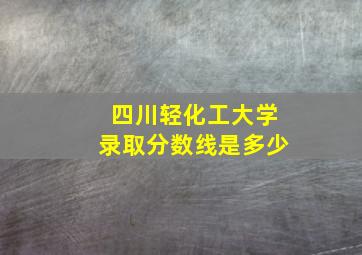 四川轻化工大学
录取分数线是多少